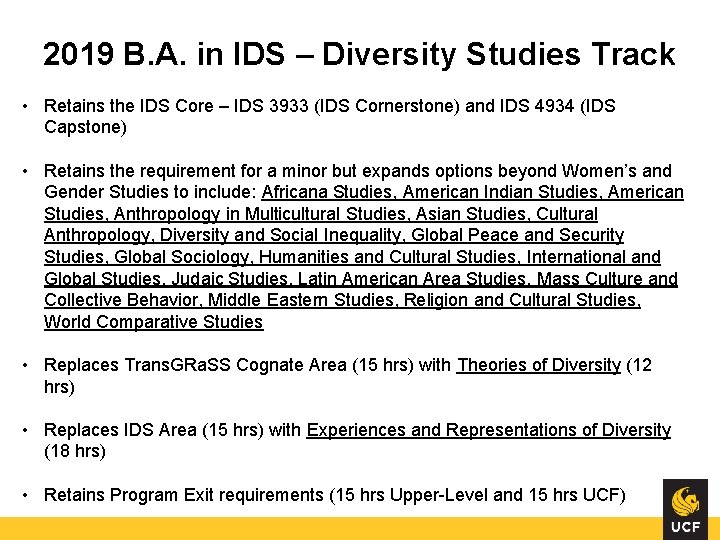 2019 B.A. in IDS – Diversity Studies Track

• Retains the IDS Core – IDS 3933 (IDS Cornerstone) and IDS 4934 (IDS Capstone)

• Retains the requirement for a minor but expands options beyond Women's and Gender Studies to include: Africana Studies, American Indian Studies, American Studies, Anthropology in Multicultural Studies, Asian Studies, Cultural Anthropology, Diversity and Social Inequality, Global Peace and Security Studies, Global Sociology, Humanities and Cultural Studies, International and Global Studies, Judaic Studies, Latin American Area Studies, Mass Culture and Collective Behavior, Middle Eastern Studies, Religion and Cultural Studies, World Comparative Studies

• Replaces TransGRaSS Cognate Area (15 hrs) with Theories of Diversity (12 hrs)

• Replaces IDS Area (15 hrs) with Experiences and Representations of Diversity (18 hrs)

• Retains Program Exit requirements (15 hrs Upper-Level and 15 hrs UCF)

UCF